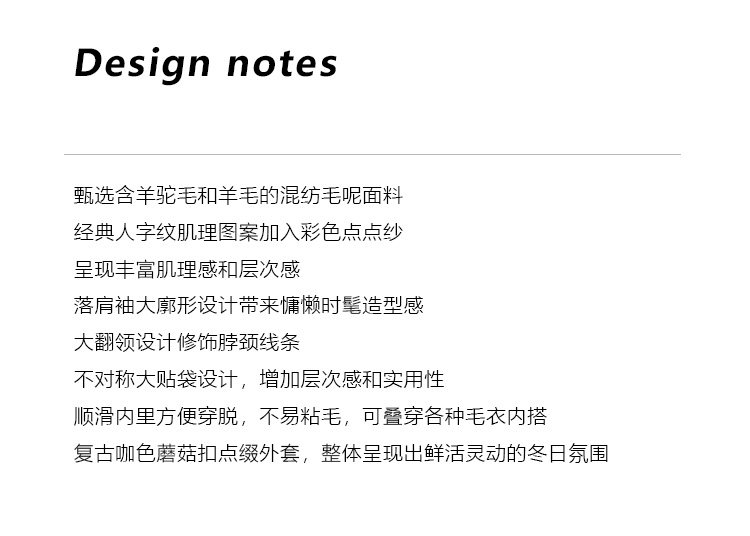 Design notes

甄选含羊驼毛和羊毛的混纺毛呢面料
经典人字纹肌理图案加入彩色点点纱
呈现丰富肌理感和层次感
落肩袖大廓形设计带来慵懒时髦造型感
大翻领设计修饰脖颈线条
不对称大贴袋设计，增加层次感和实用性
顺滑内里方便穿脱，不易粘毛，可叠穿各种毛衣内搭
复古咖色蘑菇扣点缀外套，整体呈现出鲜活灵动的冬日氛围